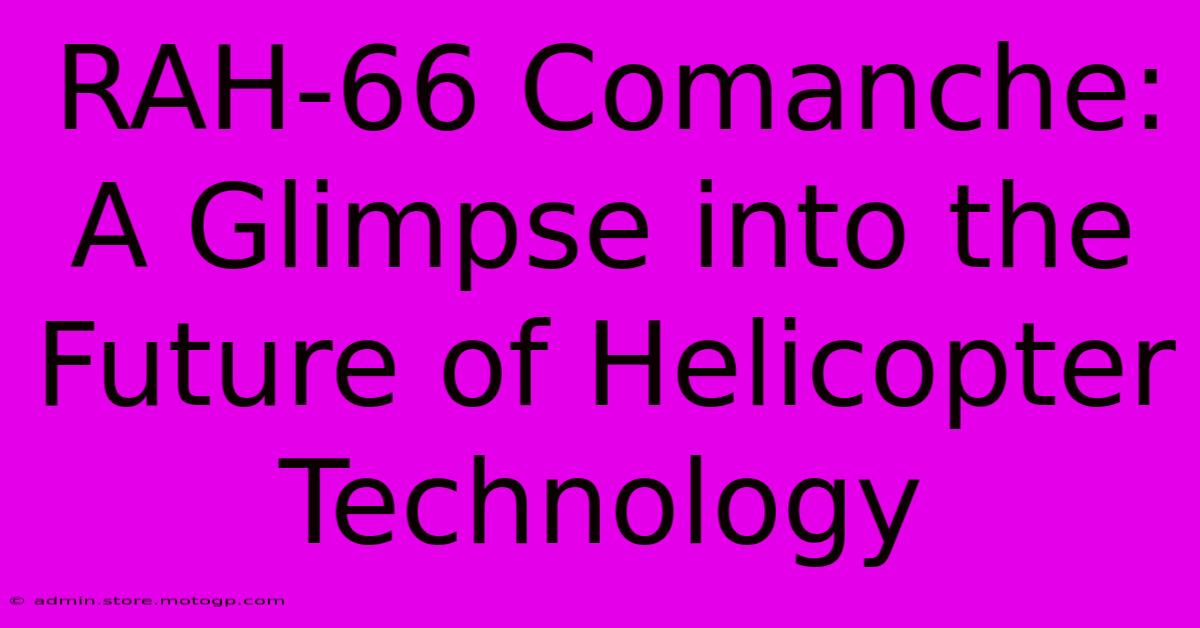 RAH-66 Comanche: A Glimpse into the Future of Helicopter Technology

© admin.store.motogp.com